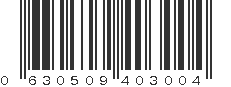 0 630509 403004